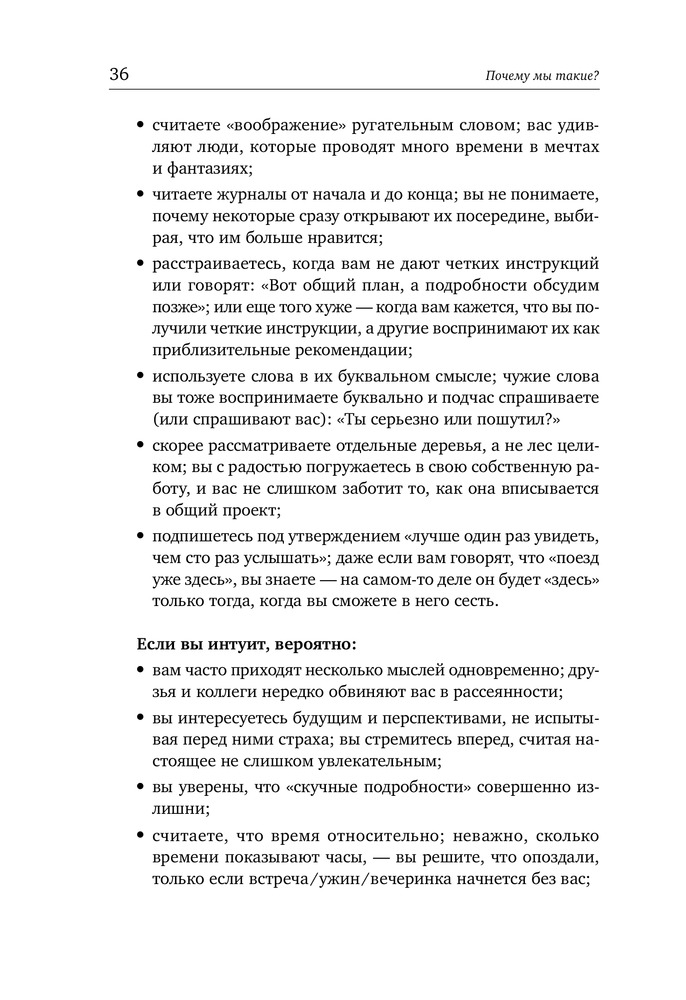 36 Почему мы такие?

• считаете «воображение» ругательным словом; вас удивляют люди, которые проводят много времени в мечтах и фантазиях;

• читаете журналы от начала и до конца; вы не понимаете, почему некоторые сразу открывают их посередине, выбирая, что им больше нравится;

• расстраиваетесь, когда вам не дают четких инструкций или говорят: «Вот общий план, а подробности обсудим позже»; или еще того хуже — когда вам кажется, что вы получили четкие инструкции, а другие воспринимают их как приблизительные рекомендации;

• используете слова в их буквальном смысле; чужие слова вы тоже воспринимаете буквально и подчас спрашиваете (или спрашивают вас): «Ты серьезно или пошутил?»

• скорее рассматриваете отдельные деревья, а не лес целиком; вы с радостью погружаетесь в свою собственную работу, и вас не слишком заботит то, как она вписывается в общий проект;

• подпишетесь под утверждением «лучше один раз увидеть, чем сто раз услышать»; даже если вам говорят, что «поезд уже здесь», вы знаете — на самом-то деле он будет «здесь» только тогда, когда вы сможете в него сесть.

Если вы интуит, вероятно:

• вам часто приходят несколько мыслей одновременно; друзья и коллеги нередко обвиняют вас в рассеянности;

• вы интересуетесь будущим и перспективами, не испытывая перед ними страха; вы стремитесь вперед, считая настоящее не слишком увлекательным;

• вы уверены, что «скучные подробности» совершенно излишни;

• считаете, что время относительно; неважно, сколько времени показывают часы, — вы решите, что опоздали, только если встреча/ужин/вечеринка начнется без вас;